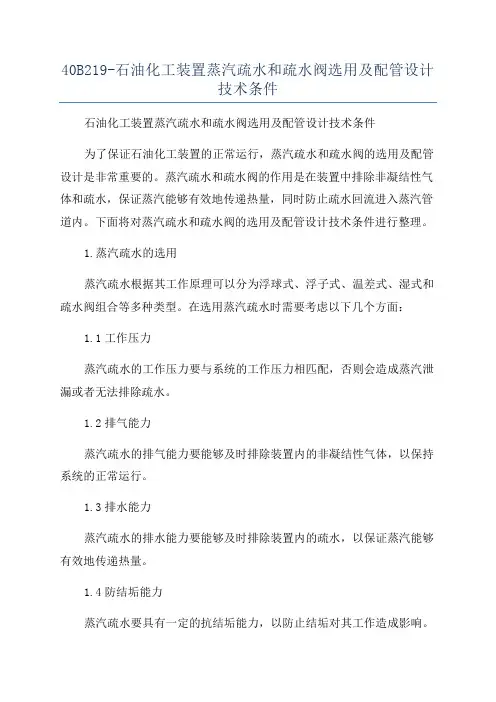 40B219-石油化工装置蒸汽疏水和疏水阀选用及配管设计技术条件

石油化工装置蒸汽疏水和疏水阀选用及配管设计技术条件

为了保证石油化工装置的正常运行，蒸汽疏水和疏水阀的选用及配管设计是非常重要的。蒸汽疏水和疏水阀的作用是在装置中排除非凝结性气体和疏水，保证蒸汽能够有效地传递热量，同时防止疏水回流进入蒸汽管道内。下面将对蒸汽疏水和疏水阀的选用及配管设计技术条件进行整理。

1.蒸汽疏水的选用

蒸汽疏水根据其工作原理可以分为浮球式、浮子式、温差式、湿式和疏水阀组合等多种类型。在选用蒸汽疏水时需要考虑以下几个方面：

1.1 工作压力

蒸汽疏水的工作压力要与系统的工作压力相匹配，否则会造成蒸汽泄漏或者无法排除疏水。

1.2 排气能力

蒸汽疏水的排气能力要能够及时排除装置内的非凝结性气体，以保持系统的正常运行。

1.3 排水能力

蒸汽疏水的排水能力要能够及时排除装置内的疏水，以保证蒸汽能够有效地传递热量。

1.4 防结垢能力

蒸汽疏水要具有一定的抗结垢能力，以防止结垢对其工作造成影响。